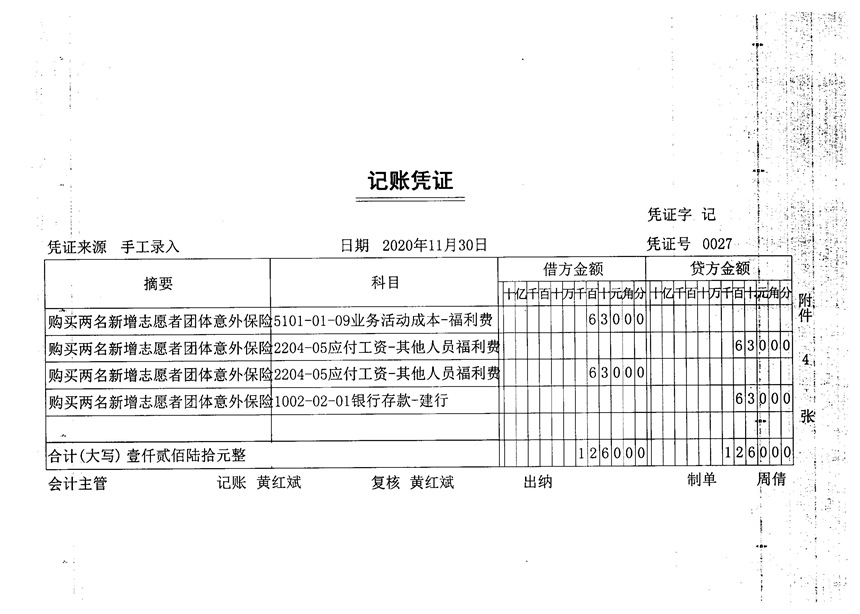 记账凭证

凭证字 记

凭证来源 手工录入

日期 2020年11月30日

凭证号 0027

| 摘要 | 科目 | 借方金额 十亿千百十万千百十元角分 | 贷方金额 十亿千百十万千百十元角分 |
|---|---|---|---|
| 购买两名新增志愿者团体意外保险 | 5101-01-09业务活动成本-福利费 | 63000 | |
| 购买两名新增志愿者团体意外保险 | 2204-05应付工资-其他人员福利费 | | 63000 |
| 购买两名新增志愿者团体意外保险 | 2204-05应付工资-其他人员福利费 | 63000 | |
| 购买两名新增志愿者团体意外保险 | 1002-02-01银行存款-建行 | | 63000 |
| | | | |
| 合计(大写) 壹仟贰佰陆拾元整 | | 126000 | 126000 |

附件 4 张

会计主管 记账 黄红斌 复核 黄红斌 出纳 制单 周倩